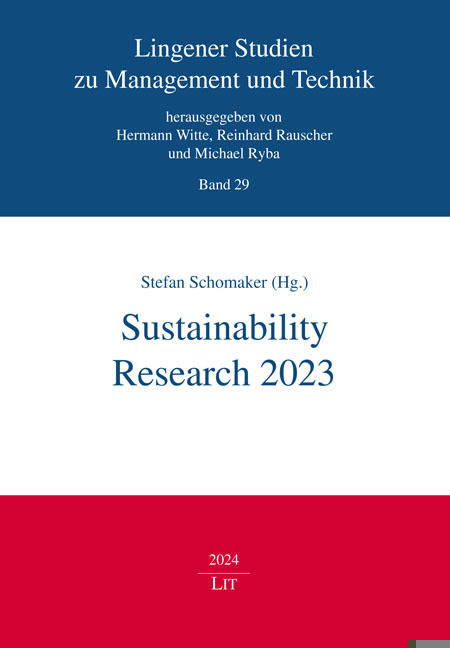 Lingener Studien
zu Management und Technik

herausgegeben von
Hermann Witte, Reinhard Rauscher
und Michael Ryba

Band 29

Stefan Schomaker (Hg.)

Sustainability
Research 2023

2024
LIT